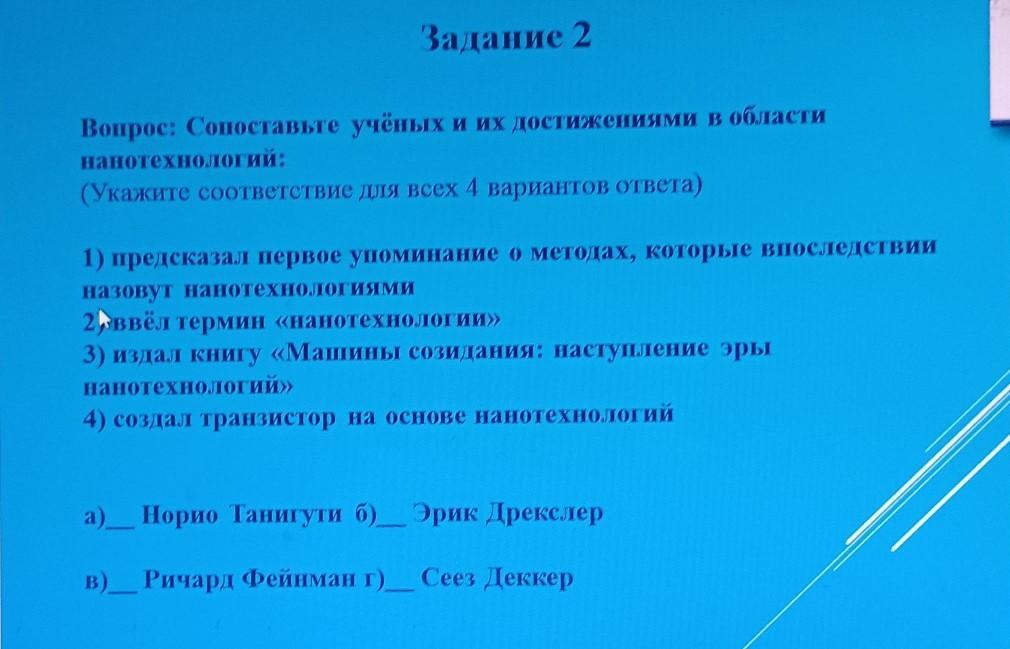 Задание 2

Вопрос: Сопоставьте учёных и их достижениями в области нанотехнологий:
(Укажите соответствие для всех 4 вариантов ответа)

1) предсказал первое упоминание о методах, которые впоследствии назовут нанотехнологиями
2) ввёл термин «нанотехнологии»
3) издал книгу «Машины созидания: наступление эры нанотехнологий»
4) создал транзистор на основе нанотехнологий

а)____ Норио Танигути б)____ Эрик Дрекслер

в)____ Ричард Фейнман г)____ Сеез Деккер